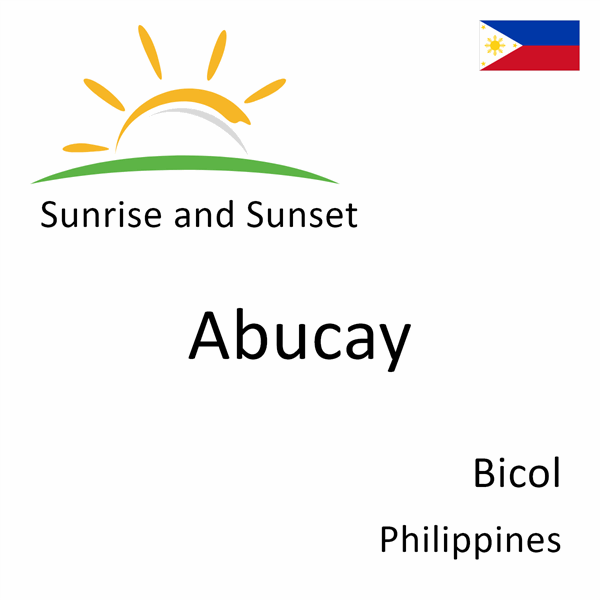 Sunrise and Sunset

Abucay

Bicol

Philippines